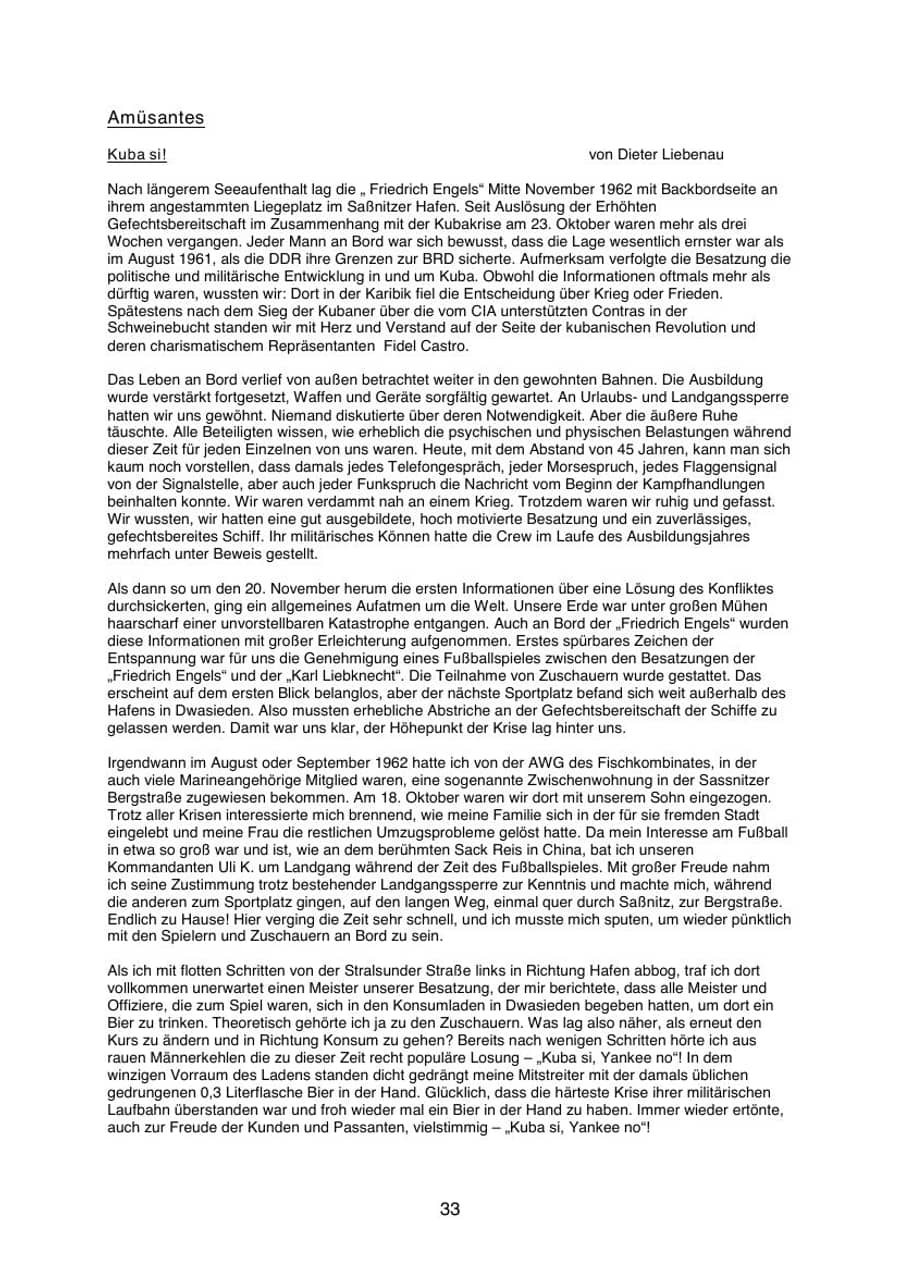 Amüsantes

Kuba si! von Dieter Liebenau

Nach längerem Seeaufenthalt lag die „ Friedrich Engels“ Mitte November 1962 mit Backbordseite an ihrem angestammten Liegeplatz im Saßnitzer Hafen. Seit Auslösung der Erhöhten Gefechtsbereitschaft im Zusammenhang mit der Kubakrise am 23. Oktober waren mehr als drei Wochen vergangen. Jeder Mann an Bord war sich bewusst, dass die Lage wesentlich ernster war als im August 1961, als die DDR ihre Grenzen zur BRD sicherte. Aufmerksam verfolgte die Besatzung die politische und militärische Entwicklung in und um Kuba. Obwohl die Informationen oftmals mehr als dürftig waren, wussten wir: Dort in der Karibik fiel die Entscheidung über Krieg oder Frieden. Spätestens nach dem Sieg der Kubaner über die vom CIA unterstützten Contras in der Schweinebucht standen wir mit Herz und Verstand auf der Seite der kubanischen Revolution und deren charismatischem Repräsentanten Fidel Castro.

Das Leben an Bord verlief von außen betrachtet weiter in den gewohnten Bahnen. Die Ausbildung wurde verstärkt fortgesetzt, Waffen und Geräte sorgfältig gewartet. An Urlaubs- und Landgangssperre hatten wir uns gewöhnt. Niemand diskutierte über deren Notwendigkeit. Aber die äußere Ruhe täuschte. Alle Beteiligten wissen, wie erheblich die psychischen und physischen Belastungen während dieser Zeit für jeden Einzelnen von uns waren. Heute, mit dem Abstand von 45 Jahren, kann man sich kaum noch vorstellen, dass damals jedes Telefongespräch, jeder Morsespruch, jedes Flaggensignal von der Signalstelle, aber auch jeder Funkspruch die Nachricht vom Beginn der Kampfhandlungen beinhalten konnte. Wir waren verdammt nah an einem Krieg. Trotzdem waren wir ruhig und gefasst. Wir wussten, wir hatten eine gut ausgebildete, hoch motivierte Besatzung und ein zuverlässiges, gefechtsbereites Schiff. Ihr militärisches Können hatte die Crew im Laufe des Ausbildungsjahres mehrfach unter Beweis gestellt.

Als dann so um den 20. November herum die ersten Informationen über eine Lösung des Konfliktes durchsickerten, ging ein allgemeines Aufatmen um die Welt. Unsere Erde war unter großen Mühen haarscharf einer unvorstellbaren Katastrophe entgangen. Auch an Bord der „Friedrich Engels“ wurden diese Informationen mit großer Erleichterung aufgenommen. Erstes spürbares Zeichen der Entspannung war für uns die Genehmigung eines Fußballspieles zwischen den Besatzungen der „Friedrich Engels“ und der „Karl Liebknecht“. Die Teilnahme von Zuschauern wurde gestattet. Das erscheint auf dem ersten Blick belanglos, aber der nächste Sportplatz befand sich weit außerhalb des Hafens in Dwasieden. Also mussten erhebliche Abstriche an der Gefechtsbereitschaft der Schiffe zu gelassen werden. Damit war uns klar, der Höhepunkt der Krise lag hinter uns.

Irgendwann im August oder September 1962 hatte ich von der AWG des Fischkombinates, in der auch viele Marineangehörige Mitglied waren, eine sogenannte Zwischenwohnung in der Sassnitzer Bergstraße zugewiesen bekommen. Am 18. Oktober waren wir dort mit unserem Sohn eingezogen. Trotz aller Krisen interessierte mich brennend, wie meine Familie sich in der für sie fremden Stadt eingelebt und meine Frau die restlichen Umzugsprobleme gelöst hatte. Da mein Interesse am Fußball in etwa so groß war und ist, wie an dem berühmten Sack Reis in China, bat ich unseren Kommandanten Uli K. um Landgang während der Zeit des Fußballspieles. Mit großer Freude nahm ich seine Zustimmung trotz bestehender Landgangssperre zur Kenntnis und machte mich, während die anderen zum Sportplatz gingen, auf den langen Weg, einmal quer durch Saßnitz, zur Bergstraße. Endlich zu Hause! Hier verging die Zeit sehr schnell, und ich musste mich sputen, um wieder pünktlich mit den Spielern und Zuschauern an Bord zu sein.

Als ich mit flotten Schritten von der Stralsunder Straße links in Richtung Hafen abbog, traf ich dort vollkommen unerwartet einen Meister unserer Besatzung, der mir berichtete, dass alle Meister und Offiziere, die zum Spiel waren, sich in den Konsumladen in Dwasieden begeben hatten, um dort ein Bier zu trinken. Theoretisch gehörte ich ja zu den Zuschauern. Was lag also näher, als erneut den Kurs zu ändern und in Richtung Konsum zu gehen? Bereits nach wenigen Schritten hörte ich aus rauen Männerkehlen die zu dieser Zeit recht populäre Losung – „Kuba si, Yankee no“! In dem winzigen Vorraum des Ladens standen dicht gedrängt meine Mitstreiter mit der damals üblichen gedrungenen 0,3 Literflasche Bier in der Hand. Glücklich, dass die härteste Krise ihrer militärischen Laufbahn überstanden war und froh wieder mal ein Bier in der Hand zu haben. Immer wieder ertönte, auch zur Freude der Kunden und Passanten, vielstimmig – „Kuba si, Yankee no“!

33